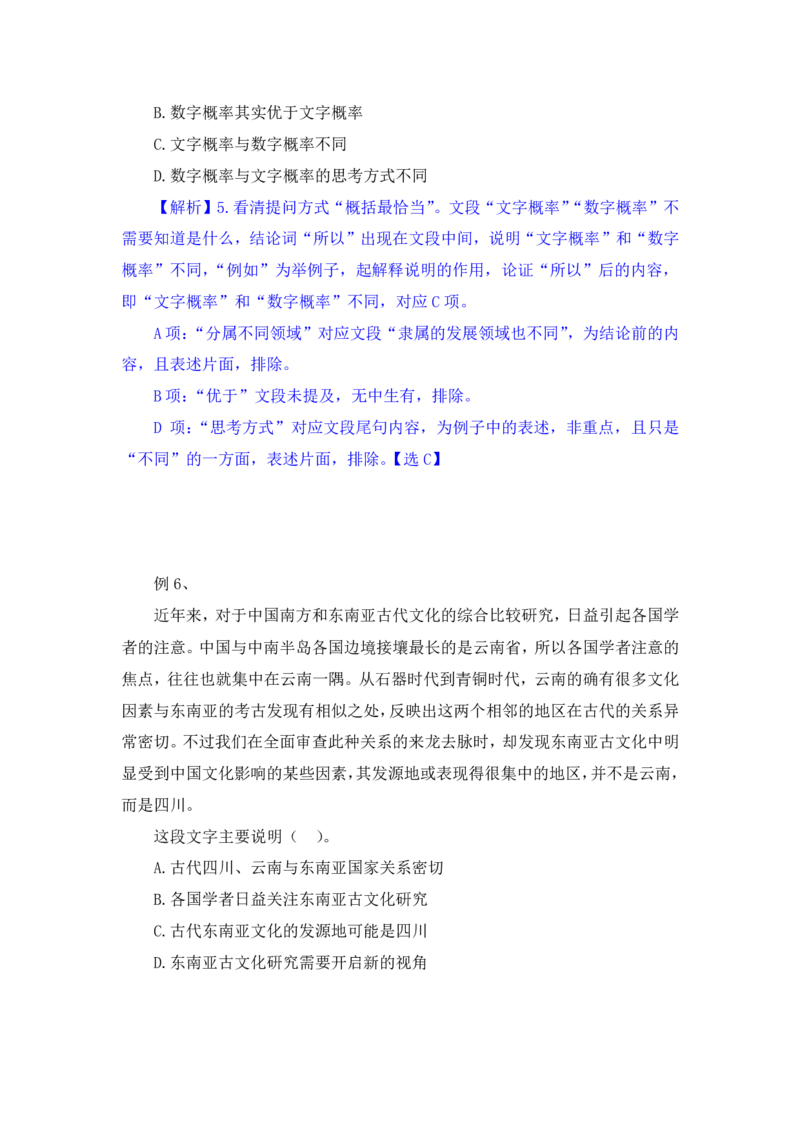 B. 数字概率其实优于文字概率

C. 文字概率与数字概率不同

D. 数字概率与文字概率的思考方式不同

【解析】5. 看清提问方式“概括最恰当”。文段“文字概率”“数字概率”不需要知道是什么，结论词“所以”出现在文段中间，说明“文字概率”和“数字概率”不同，“例如”为举例子，起解释说明的作用，论证“所以”后的内容，即“文字概率”和“数字概率”不同，对应 C 项。

A 项：“分属不同领域”对应文段“隶属的发展领域也不同”，为结论前的内容，且表述片面，排除。

B 项：“优于”文段未提及，无中生有，排除。

D 项：“思考方式”对应文段尾句内容，为例子中的表述，非重点，且只是“不同”的一方面，表述片面，排除。【选 C】

例 6、

近年来，对于中国南方和东南亚古代文化的综合比较研究，日益引起各国学者的注意。中国与中南半岛各国边境接壤最长的是云南省，所以各国学者注意的焦点，往往也就集中在云南一隅。从石器时代到青铜时代，云南的确有很多文化因素与东南亚的考古发现有相似之处，反映出这两个相邻的地区在古代的关系异常密切。不过我们在全面审查此种关系的来龙去脉时，却发现东南亚古文化中明显受到中国文化影响的某些因素，其发源地或表现得很集中的地区，并不是云南，而是四川。

这段文字主要说明（ ）。

A. 古代四川、云南与东南亚国家关系密切

B. 各国学者日益关注东南亚古文化研究

C. 古代东南亚文化的发源地可能是四川

D. 东南亚古文化研究需要开启新的视角